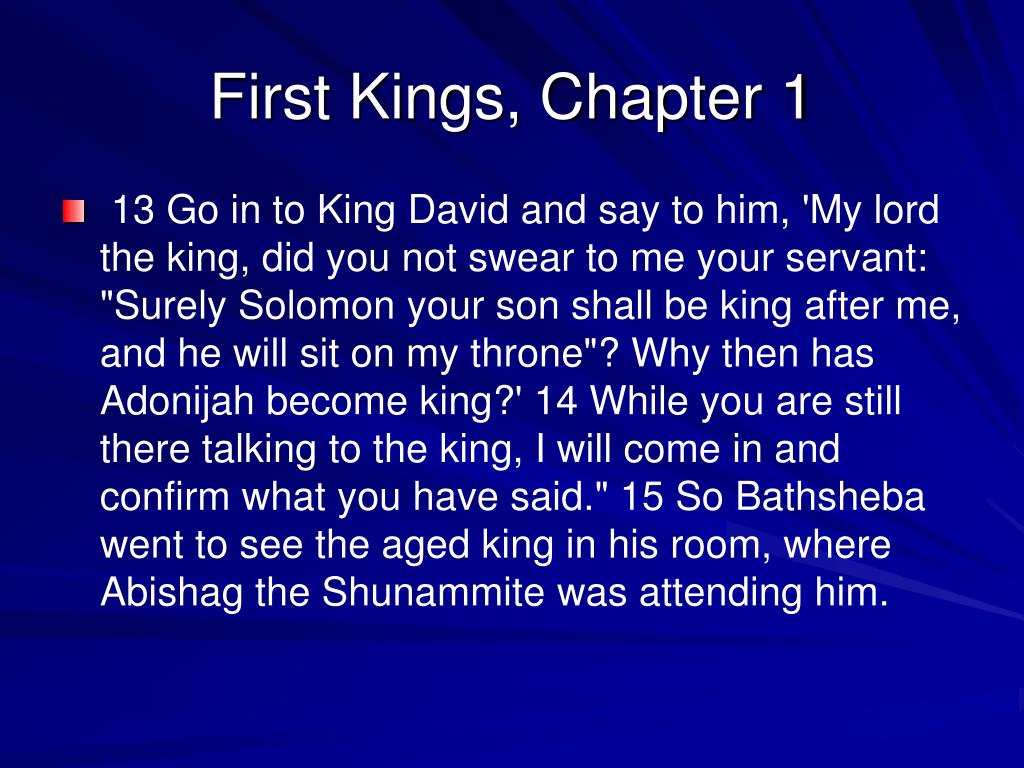 First Kings, Chapter 1

13 Go in to King David and say to him, 'My lord the king, did you not swear to me your servant: "Surely Solomon your son shall be king after me, and he will sit on my throne"? Why then has Adonijah become king?' 14 While you are still there talking to the king, I will come in and confirm what you have said." 15 So Bathsheba went to see the aged king in his room, where Abishag the Shunammite was attending him.